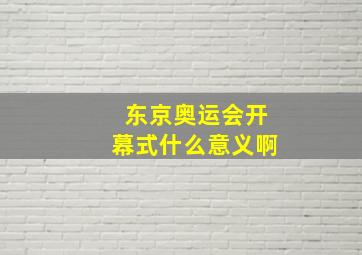 东京奥运会开幕式什么意义啊